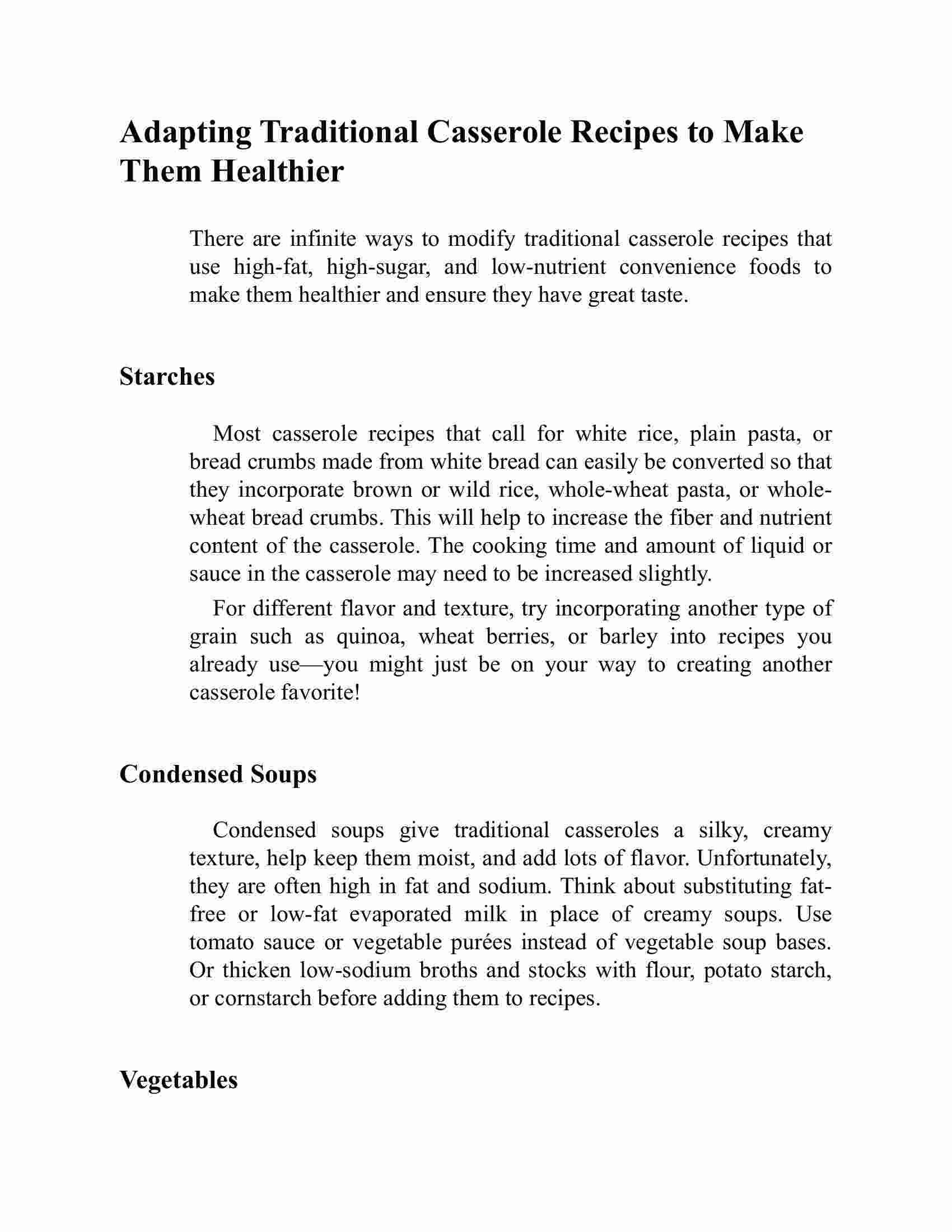 Adapting Traditional Casserole Recipes to Make Them Healthier

There are infinite ways to modify traditional casserole recipes that use high-fat, high-sugar, and low-nutrient convenience foods to make them healthier and ensure they have great taste.

Starches

Most casserole recipes that call for white rice, plain pasta, or bread crumbs made from white bread can easily be converted so that they incorporate brown or wild rice, whole-wheat pasta, or whole-wheat bread crumbs. This will help to increase the fiber and nutrient content of the casserole. The cooking time and amount of liquid or sauce in the casserole may need to be increased slightly.

For different flavor and texture, try incorporating another type of grain such as quinoa, wheat berries, or barley into recipes you already use—you might just be on your way to creating another casserole favorite!

Condensed Soups

Condensed soups give traditional casseroles a silky, creamy texture, help keep them moist, and add lots of flavor. Unfortunately, they are often high in fat and sodium. Think about substituting fat-free or low-fat evaporated milk in place of creamy soups. Use tomato sauce or vegetable purées instead of vegetable soup bases. Or thicken low-sodium broths and stocks with flour, potato starch, or cornstarch before adding them to recipes.

Vegetables